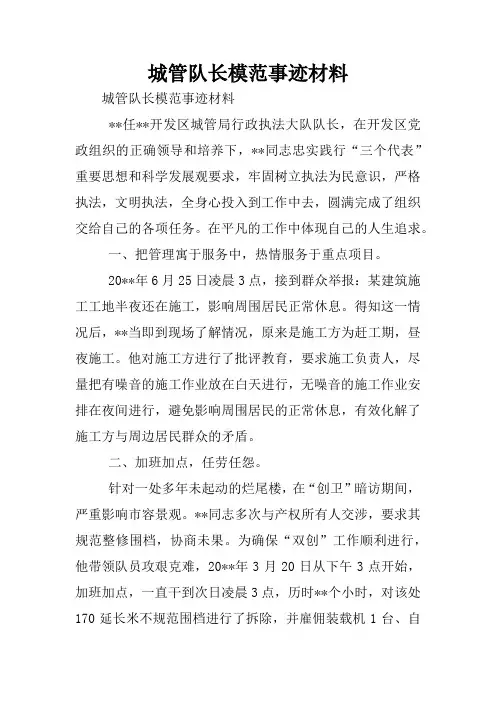 城管队长模范事迹材料

城管队长模范事迹材料

**任**开发区城管局行政执法大队队长，在开发区党政组织的正确领导和培养下，**同志忠实践行“三个代表”重要思想和科学发展观要求，牢固树立执法为民意识，严格执法，文明执法，全身心投入到工作中去，圆满完成了组织交给自己的各项任务。在平凡的工作中体现自己的人生追求。

一、把管理寓于服务中，热情服务于重点项目。

20**年6月25日凌晨3点，接到群众举报：某建筑施工工地半夜还在施工，影响周围居民正常休息。得知这一情况后，**当即到现场了解情况，原来是施工方为赶工期，昼夜施工。他对施工方进行了批评教育，要求施工负责人，尽量把有噪音的施工作业放在白天进行，无噪音的施工作业安排在夜间进行，避免影响周围居民的正常休息，有效化解了施工方与周边居民群众的矛盾。

二、加班加点，任劳任怨。

针对一处多年未起动的烂尾楼，在“创卫”暗访期间，严重影响市容景观。**同志多次与产权所有人交涉，要求其规范整修围档，协商未果。为确保“双创”工作顺利进行，他带领队员攻艰克难，20**年3月20日从下午3点开始，加班加点，一直干到次日凌晨3点，历时**个小时，对该处170延长米不规范围档进行了拆除，并雇佣装载机1台、自